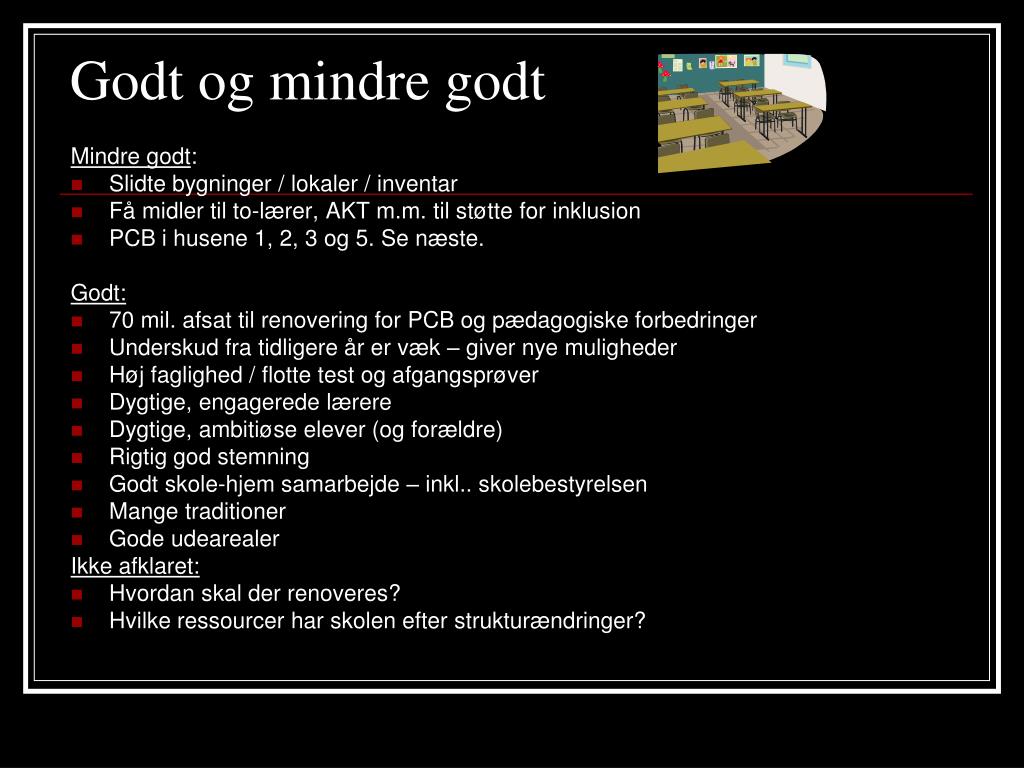 Godt og mindre godt

Mindre godt:
- Slidte bygninger / lokaler / inventar
- Få midler til to-lærer, AKT m.m. til støtte for inklusion
- PCB i husene 1, 2, 3 og 5. Se næste.

Godt:
- 70 mil. afsat til renovering for PCB og pædagogiske forbedringer
- Underskud fra tidligere år er væk – giver nye muligheder
- Høj faglighed / flotte test og afgangsprøver
- Dygtige, engagerede lærere
- Dygtige, ambitiøse elever (og forældre)
- Rigtig god stemning
- Godt skole-hjem samarbejde – inkl.. skolebestyrelsen
- Mange traditioner
- Gode udearealer

Ikke afklaret:
- Hvordan skal der renoveres?
- Hvilke ressourcer har skolen efter strukturændringer?